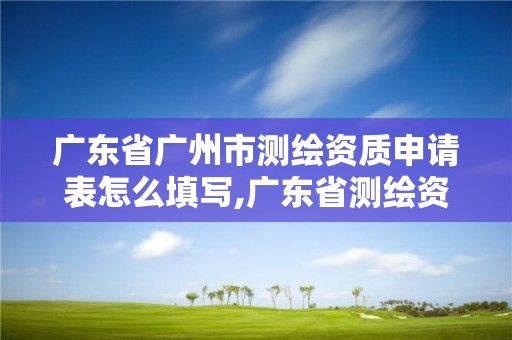 广东省广州市测绘资质申请表怎么填写,广东省测绘资